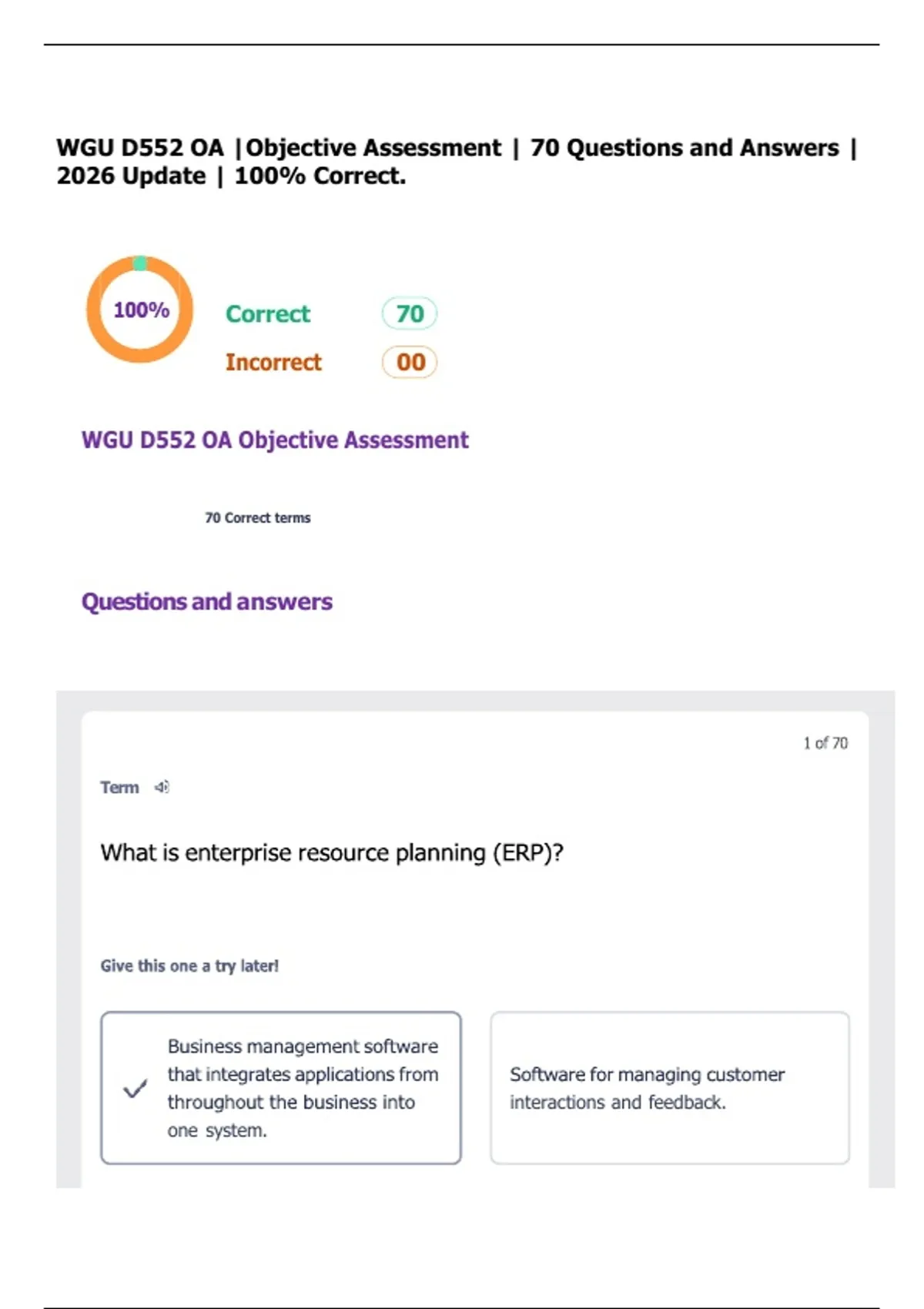 WGU D552 OA |Objective Assessment | 70 Questions and Answers | 2026 Update | 100% Correct.

100%

Correct 70

Incorrect 00

WGU D552 OA Objective Assessment

70 Correct terms

Questions and answers

1 of 70

Term

What is enterprise resource planning (ERP)?

Give this one a try later!

Business management software that integrates applications from throughout the business into one system.

Software for managing customer interactions and feedback.